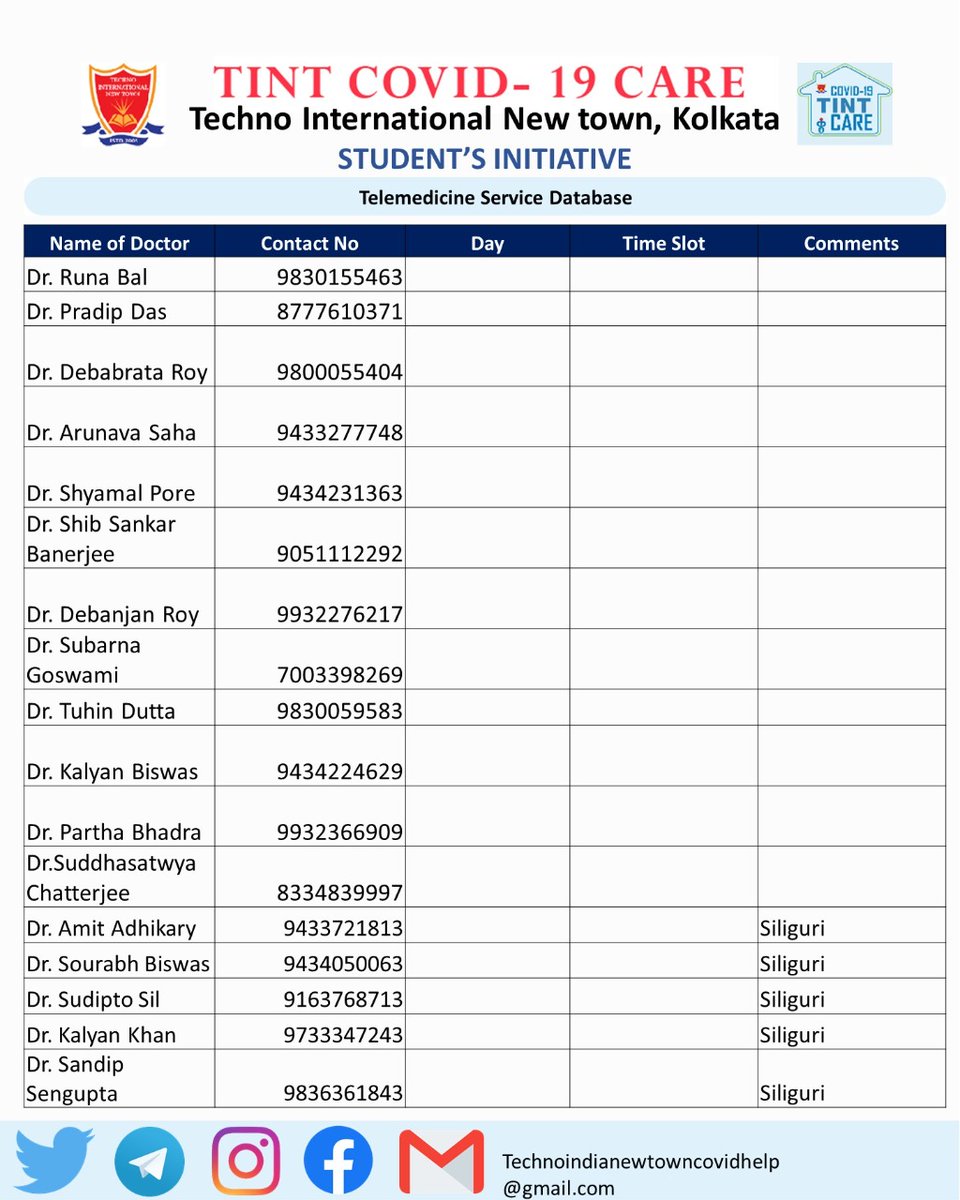 TINT COVID- 19 CARE
Techno International New town, Kolkata
STUDENT'S INITIATIVE

COVID-19 TINT CARE

Telemedicine Service Database

| Name of Doctor | Contact No | Day | Time Slot | Comments |
|---|---|---|---|---|
| Dr. Runa Bal | 9830155463 | | | |
| Dr. Pradip Das | 8777610371 | | | |
| Dr. Debabrata Roy | 9800055404 | | | |
| Dr. Arunava Saha | 9433277748 | | | |
| Dr. Shyamal Pore | 9434231363 | | | |
| Dr. Shib Sankar Banerjee | 9051112292 | | | |
| Dr. Debanjan Roy | 9932276217 | | | |
| Dr. Subarna Goswami | 7003398269 | | | |
| Dr. Tuhin Dutta | 9830059583 | | | |
| Dr. Kalyan Biswas | 9434224629 | | | |
| Dr. Partha Bhadra | 9932366909 | | | |
| Dr.Suddhasatwya Chatterjee | 8334839997 | | | |
| Dr. Amit Adhikary | 9433721813 | | | Siliguri |
| Dr. Sourabh Biswas | 9434050063 | | | Siliguri |
| Dr. Sudipto Sil | 9163768713 | | | Siliguri |
| Dr. Kalyan Khan | 9733347243 | | | Siliguri |
| Dr. Sandip Sengupta | 9836361843 | | | Siliguri |

Technoindianewtowncovidhelp
@gmail.com